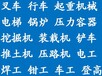 叉车 行车 起重机械
电梯 锅炉 压力容器
挖掘机 装载机 铲车
推土机 压路机 电工
焊工 钳工 车工 登高